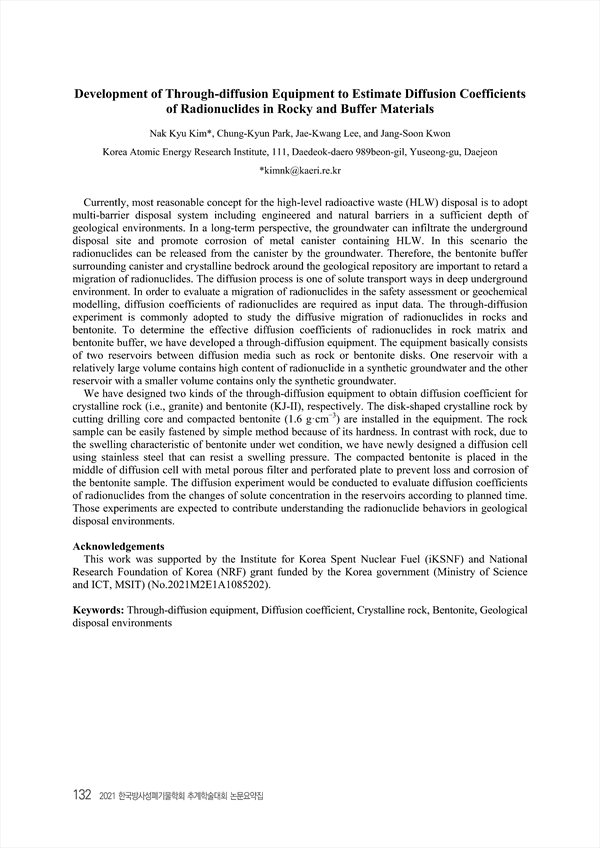 Development of Through-diffusion Equipment to Estimate Diffusion Coefficients of Radionuclides in Rocky and Buffer Materials

Nak Kyu Kim*, Chung-Kyun Park, Jae-Kwang Lee, and Jang-Soon Kwon

Korea Atomic Energy Research Institute, 111, Daedeok-daero 989beon-gil, Yuseong-gu, Daejeon

*kimnk@kaeri.re.kr

Currently, most reasonable concept for the high-level radioactive waste (HLW) disposal is to adopt multi-barrier disposal system including engineered and natural barriers in a sufficient depth of geological environments. In a long-term perspective, the groundwater can infiltrate the underground disposal site and promote corrosion of metal canister containing HLW. In this scenario the radionuclides can be released from the canister by the groundwater. Therefore, the bentonite buffer surrounding canister and crystalline bedrock around the geological repository are important to retard a migration of radionuclides. The diffusion process is one of solute transport ways in deep underground environment. In order to evaluate a migration of radionuclides in the safety assessment or geochemical modelling, diffusion coefficients of radionuclides are required as input data. The through-diffusion experiment is commonly adopted to study the diffusive migration of radionuclides in rocks and bentonite. To determine the effective diffusion coefficients of radionuclides in rock matrix and bentonite buffer, we have developed a through-diffusion equipment. The equipment basically consists of two reservoirs between diffusion media such as rock or bentonite disks. One reservoir with a relatively large volume contains high content of radionuclide in a synthetic groundwater and the other reservoir with a smaller volume contains only the synthetic groundwater.

We have designed two kinds of the through-diffusion equipment to obtain diffusion coefficient for crystalline rock (i.e., granite) and bentonite (KJ-II), respectively. The disk-shaped crystalline rock by cutting drilling core and compacted bentonite (1.6 $g \cdot cm^{-3}$) are installed in the equipment. The rock sample can be easily fastened by simple method because of its hardness. In contrast with rock, due to the swelling characteristic of bentonite under wet condition, we have newly designed a diffusion cell using stainless steel that can resist a swelling pressure. The compacted bentonite is placed in the middle of diffusion cell with metal porous filter and perforated plate to prevent loss and corrosion of the bentonite sample. The diffusion experiment would be conducted to evaluate diffusion coefficients of radionuclides from the changes of solute concentration in the reservoirs according to planned time. Those experiments are expected to contribute understanding the radionuclide behaviors in geological disposal environments.

Acknowledgements
This work was supported by the Institute for Korea Spent Nuclear Fuel (iKSNF) and National Research Foundation of Korea (NRF) grant funded by the Korea government (Ministry of Science and ICT, MSIT) (No.2021M2E1A1085202).

Keywords: Through-diffusion equipment, Diffusion coefficient, Crystalline rock, Bentonite, Geological disposal environments

132 2021 한국방사성폐기물학회 추계학술대회 논문요약집